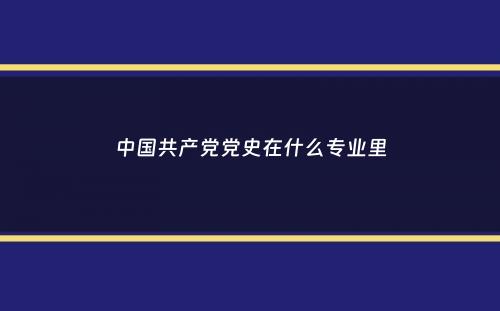 中国共产党党史在什么专业里